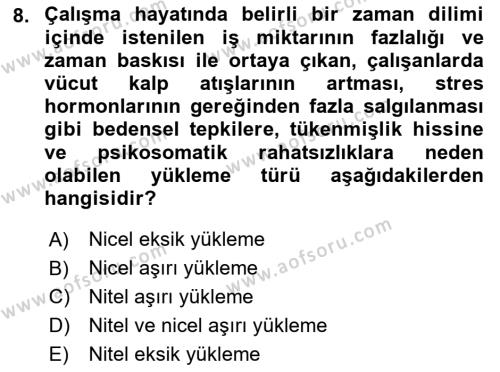 8. Çalışma hayatında belirli bir zaman dilimi içinde istenilen iş miktarının fazlalığı ve zaman baskısı ile ortaya çıkan, çalışanlarda vücut kalp atışlarının artması, stres hormonlarının gereğinden fazla salgılanması gibi bedensel tepkilere, tükenmişlik hissine ve psikosomatik rahatsızlıklara neden olabilen yükleme türü aşağıdakilerden hangisidir?

A) Nicel eksik yükleme
B) Nicel aşırı yükleme
C) Nitel aşırı yükleme
D) Nitel ve nicel aşırı yükleme
E) Nitel eksik yükleme

www.aofsoru.com